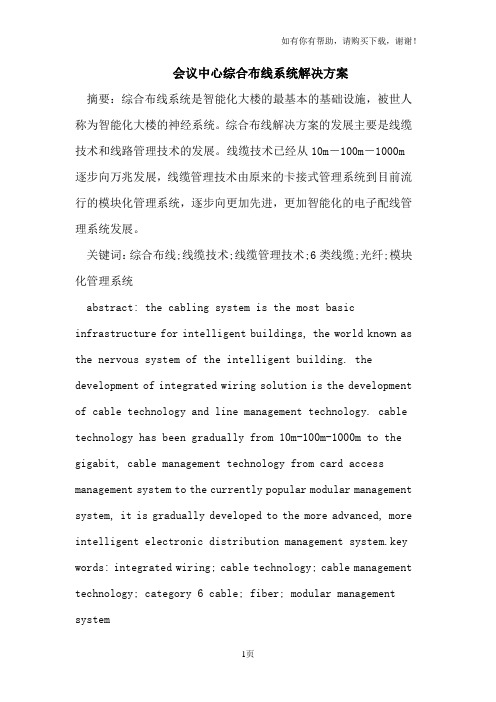 如有你有帮助，请购买下载，谢谢！

会议中心综合布线系统解决方案

摘要：综合布线系统是智能化大楼的最基本的基础设施，被世人称为智能化大楼的神经系统。综合布线解决方案的发展主要是线缆技术和线路管理技术的发展。线缆技术已经从 10m－100m－1000m 逐步向万兆发展，线缆管理技术由原来的卡接式管理系统到目前流行的模块化管理系统，逐步向更加先进，更加智能化的电子配线管理系统发展。

关键词:综合布线;线缆技术;线缆管理技术;6 类线缆;光纤;模块化管理系统

abstract: the cabling system is the most basic infrastructure for intelligent buildings, the world known as the nervous system of the intelligent building. the development of integrated wiring solution is the development of cable technology and line management technology. cable technology has been gradually from 10m-100m-1000m to the gigabit, cable management technology from card access management system to the currently popular modular management system, it is gradually developed to the more advanced, more intelligent electronic distribution management system.key words: integrated wiring; cable technology; cable management technology; category 6 cable; fiber; modular management system

1页